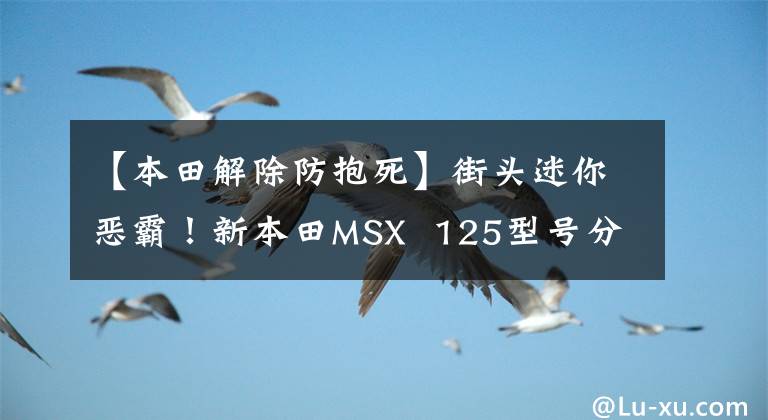 【本田解除防抱死】街头迷你恶霸！新本田MSX 125型号分

@Lu-xu.com